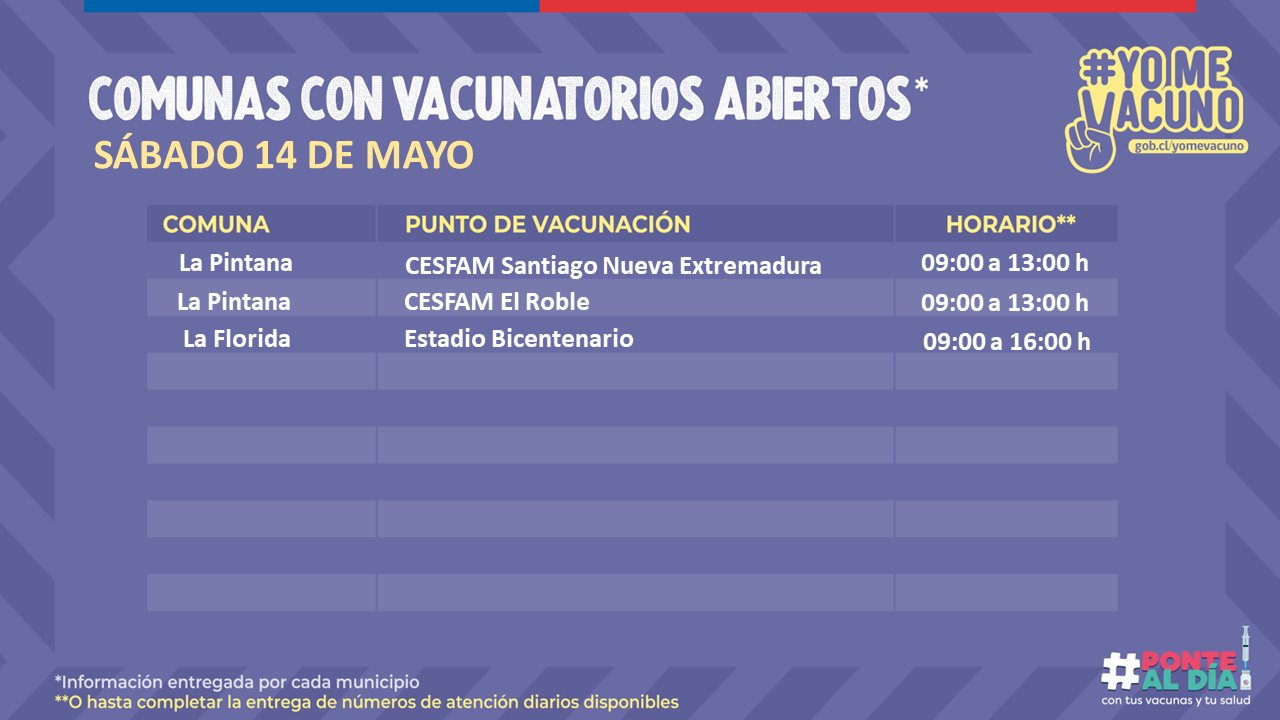 COMUNAS CON VACUNATORIOS ABIERTOS*
SÁBADO 14 DE MAYO

#YO ME VACUNO
gob.cl/yomevacuno

| COMUNA | PUNTO DE VACUNACIÓN | HORARIO** |
|---|---|---|
| La Pintana | CESFAM Santiago Nueva Extremadura | 09:00 a 13:00 h |
| La Pintana | CESFAM El Roble | 09:00 a 13:00 h |
| La Florida | Estadio Bicentenario | 09:00 a 16:00 h |

*Información entregada por cada municipio
**O hasta completar la entrega de números de atención diarios disponibles

#PONTE AL DÍA
con tus vacunas y tu salud